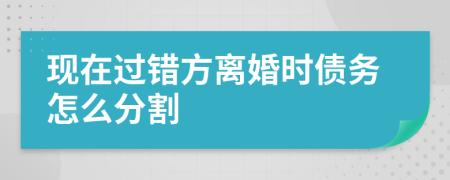 现在过错方离婚时债务怎么分割